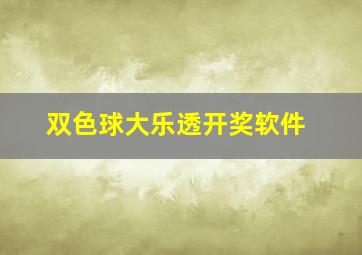 双色球大乐透开奖软件